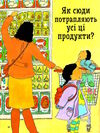 Як сюди потрапляють усі ці продукти?